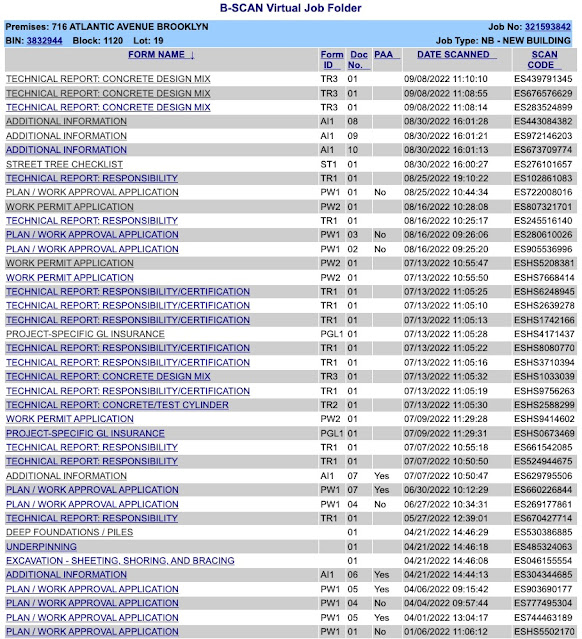 B-SCAN Virtual Job Folder

Premises: 716 ATLANTIC AVENUE BROOKLYN
Job No: 321593842
BIN: 3832944 Block: 1120 Lot: 19
Job Type: NB - NEW BUILDING

| FORM NAME ↓ | Form ID | Doc No. | PAA | DATE SCANNED | SCAN CODE |
|---|---|---|---|---|---|
| TECHNICAL REPORT: CONCRETE DESIGN MIX | TR3 | 01 | | 09/08/2022 11:10:10 | ES439791345 |
| TECHNICAL REPORT: CONCRETE DESIGN MIX | TR3 | 01 | | 09/08/2022 11:08:55 | ES676576629 |
| TECHNICAL REPORT: CONCRETE DESIGN MIX | TR3 | 01 | | 09/08/2022 11:08:14 | ES283524899 |
| ADDITIONAL INFORMATION | AI1 | 08 | | 08/30/2022 16:01:28 | ES443084382 |
| ADDITIONAL INFORMATION | AI1 | 09 | | 08/30/2022 16:01:21 | ES972146203 |
| ADDITIONAL INFORMATION | AI1 | 10 | | 08/30/2022 16:01:13 | ES673709774 |
| STREET TREE CHECKLIST | ST1 | 01 | | 08/30/2022 16:00:27 | ES276101657 |
| TECHNICAL REPORT: RESPONSIBILITY | TR1 | 01 | | 08/25/2022 19:10:22 | ES102861083 |
| PLAN / WORK APPROVAL APPLICATION | PW1 | 01 | No | 08/25/2022 10:44:34 | ES722008016 |
| WORK PERMIT APPLICATION | PW2 | 01 | | 08/16/2022 10:28:08 | ES807321701 |
| TECHNICAL REPORT: RESPONSIBILITY | TR1 | 01 | | 08/16/2022 10:25:17 | ES245516140 |
| PLAN / WORK APPROVAL APPLICATION | PW1 | 03 | No | 08/16/2022 09:26:06 | ES280610026 |
| PLAN / WORK APPROVAL APPLICATION | PW1 | 02 | No | 08/16/2022 09:25:20 | ES905536996 |
| WORK PERMIT APPLICATION | PW2 | 01 | | 07/13/2022 10:55:47 | ESHS5208381 |
| WORK PERMIT APPLICATION | PW2 | 01 | | 07/13/2022 10:55:50 | ESHS7668414 |
| TECHNICAL REPORT: RESPONSIBILITY/CERTIFICATION | TR1 | 01 | | 07/13/2022 11:05:25 | ESHS6248945 |
| TECHNICAL REPORT: RESPONSIBILITY/CERTIFICATION | TR1 | 01 | | 07/13/2022 11:05:10 | ESHS2639278 |
| TECHNICAL REPORT: RESPONSIBILITY/CERTIFICATION | TR1 | 01 | | 07/13/2022 11:05:13 | ESHS1742166 |
| PROJECT-SPECIFIC GL INSURANCE | PGL1 | 01 | | 07/13/2022 11:05:28 | ESHS4171437 |
| TECHNICAL REPORT: RESPONSIBILITY/CERTIFICATION | TR1 | 01 | | 07/13/2022 11:05:22 | ESHS8080770 |
| TECHNICAL REPORT: RESPONSIBILITY/CERTIFICATION | TR1 | 01 | | 07/13/2022 11:05:16 | ESHS3710394 |
| TECHNICAL REPORT: CONCRETE DESIGN MIX | TR3 | 01 | | 07/13/2022 11:05:32 | ESHS1033039 |
| TECHNICAL REPORT: RESPONSIBILITY/CERTIFICATION | TR1 | 01 | | 07/13/2022 11:05:19 | ESHS9756263 |
| TECHNICAL REPORT: CONCRETE/TEST CYLINDER | TR2 | 01 | | 07/13/2022 11:05:30 | ESHS2588299 |
| WORK PERMIT APPLICATION | PW2 | 01 | | 07/09/2022 11:29:28 | ESHS9414602 |
| PROJECT-SPECIFIC GL INSURANCE | PGL1 | 01 | | 07/09/2022 11:29:31 | ESHS0673469 |
| TECHNICAL REPORT: RESPONSIBILITY | TR1 | 01 | | 07/07/2022 10:55:18 | ES661542085 |
| TECHNICAL REPORT: RESPONSIBILITY | TR1 | 01 | | 07/07/2022 10:50:50 | ES524944675 |
| ADDITIONAL INFORMATION | AI1 | 07 | Yes | 07/07/2022 10:50:47 | ES629795506 |
| PLAN / WORK APPROVAL APPLICATION | PW1 | 07 | Yes | 06/30/2022 10:12:29 | ES660226844 |
| PLAN / WORK APPROVAL APPLICATION | PW1 | 04 | No | 06/27/2022 10:34:31 | ES269177861 |
| TECHNICAL REPORT: RESPONSIBILITY | TR1 | 01 | | 05/27/2022 12:39:01 | ES670427714 |
| DEEP FOUNDATIONS / PILES | | 01 | | 04/21/2022 14:46:29 | ES530386885 |
| UNDERPINNING | | 01 | | 04/21/2022 14:46:18 | ES485324063 |
| EXCAVATION - SHEETING, SHORING, AND BRACING | | 01 | | 04/21/2022 14:46:08 | ES046155554 |
| ADDITIONAL INFORMATION | AI1 | 06 | Yes | 04/21/2022 14:44:13 | ES304344685 |
| PLAN / WORK APPROVAL APPLICATION | PW1 | 05 | Yes | 04/06/2022 09:15:42 | ES903690177 |
| PLAN / WORK APPROVAL APPLICATION | PW1 | 04 | No | 04/04/2022 09:57:44 | ES777495304 |
| PLAN / WORK APPROVAL APPLICATION | PW1 | 05 | Yes | 04/01/2022 13:04:17 | ES744463189 |
| PLAN / WORK APPROVAL APPLICATION | PW1 | 01 | No | 01/06/2022 11:06:12 | ESHS5502170 |